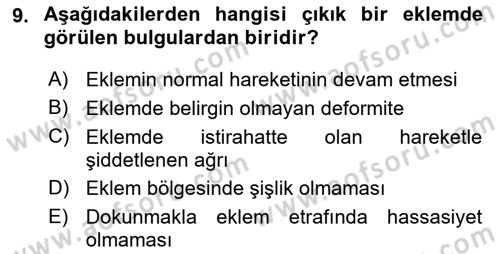 9. Aşağıdakilerden hangisi çıkık bir eklemde görülen bulgulardan biridir?

A) Eklemin normal hareketinin devam etmesi
B) Eklemde belirgin olmayan deformite
C) Eklemde istirahatte olan hareketle şiddetlenen ağrı
D) Eklem bölgesinde şişlik olmaması
E) Dokunmakla eklem etrafında hassasiyet olmaması

www.aofsoru.com